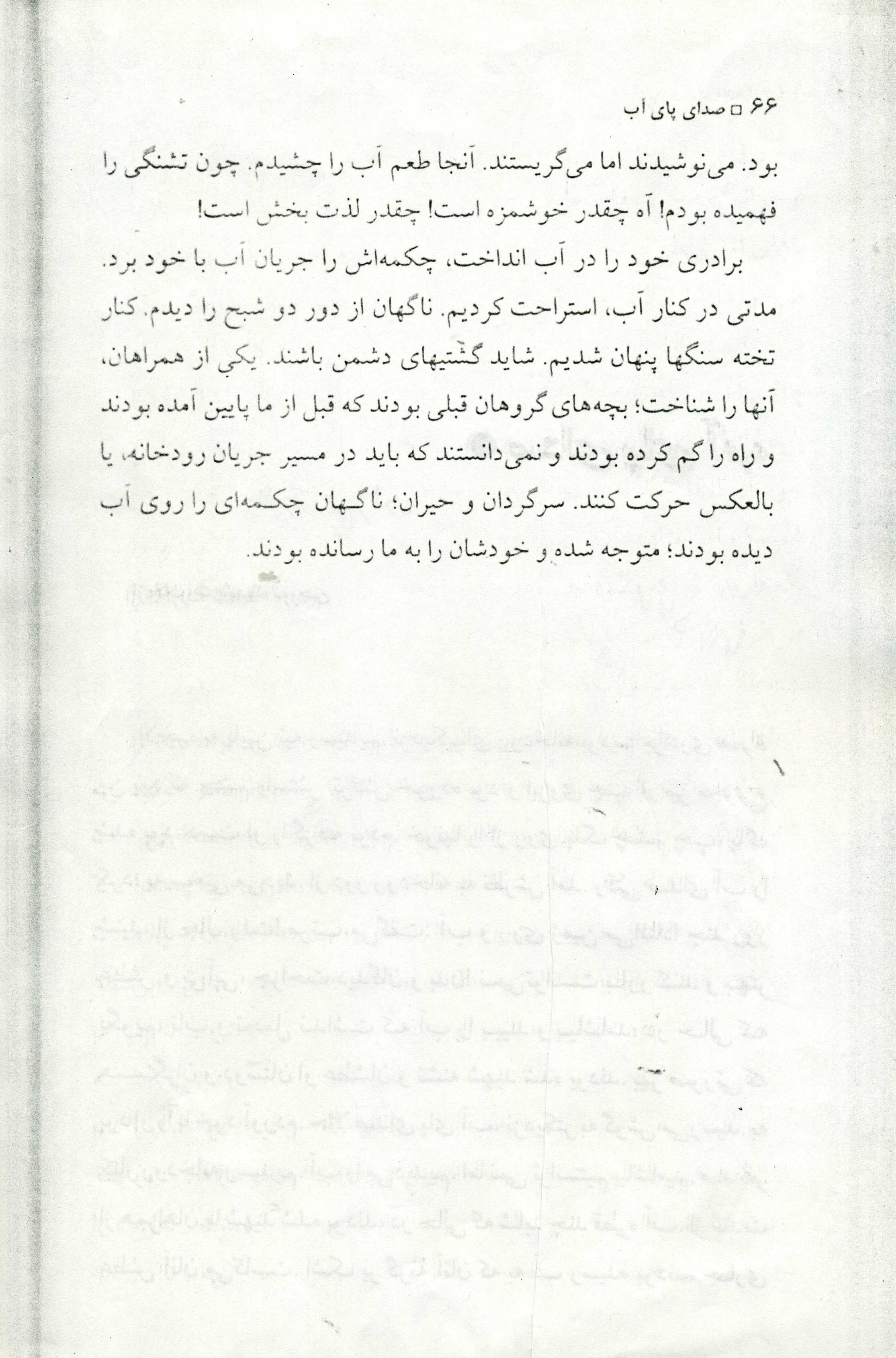 ۶۶ □ صدای پای آب

بود. می‌نوشیدند اما می‌گریستند. آنجا طعم آب را چشیدم. چون تشنگی را فهمیده بودم! آه چقدر خوشمزه است! چقدر لذت بخش است!

برادری خود را در آب انداخت، چکمه‌اش را جریان آب با خود برد. مدتی در کنار آب، استراحت کردیم. ناگهان از دور دو شبح را دیدم. کنار تخته سنگها پنهان شدیم. شاید گشتیهای دشمن باشند. یکی از همراهان، آنها را شناخت؛ بچه‌های گروهان قبلی بودند که قبل از ما پایین آمده بودند و راه را گم کرده بودند و نمی‌دانستند که باید در مسیر جریان رودخانه، یا بالعکس حرکت کنند. سرگردان و حیران؛ ناگهان چکمه‌ای را روی آب دیده بودند؛ متوجه شده و خودشان را به ما رسانده بودند.